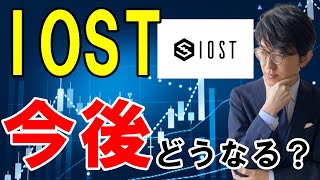 IOST

IOST

今後どうなる？